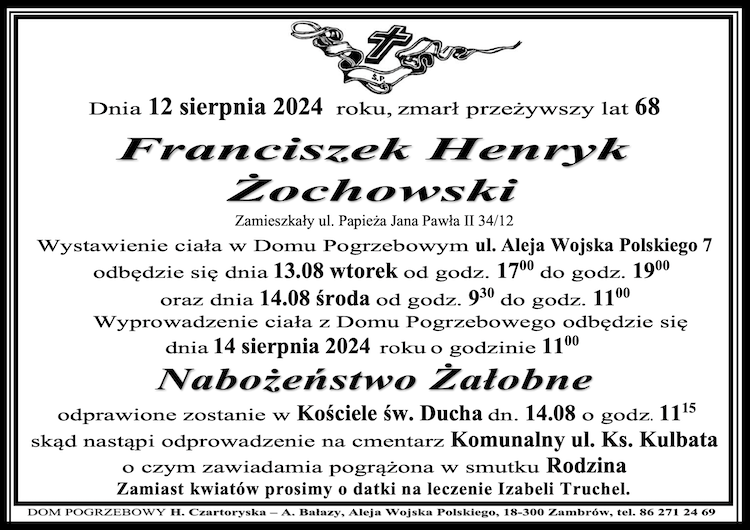 Ś.P.

Dnia 12 sierpnia 2024 roku, zmarł przeżywszy lat 68

Franciszek Henryk Żochowski

Zamieszkały ul. Papieża Jana Pawła II 34/12

Wystawienie ciała w Domu Pogrzebowym ul. Aleja Wojska Polskiego 7 odbędzie się dnia 13.08 wtorek od godz. $17^{00}$ do godz. $19^{00}$ oraz dnia 14.08 środa od godz. $9^{30}$ do godz. $11^{00}$

Wyprowadzenie ciała z Domu Pogrzebowego odbędzie się dnia 14 sierpnia 2024 roku o godzinie $11^{00}$

Nabożeństwo Żałobne

odprawione zostanie w Kościele św. Ducha dn. 14.08 o godz. $11^{15}$ skąd nastąpi odprowadzenie na cmentarz Komunalny ul. Ks. Kulbata o czym zawiadamia pogrążona w smutku Rodzina

Zamiast kwiatów prosimy o datki na leczenie Izabeli Truchel.

DOM POGRZEBOWY H. Czartoryska – A. Bałazy, Aleja Wojska Polskiego, 18-300 Zambrów, tel. 86 271 24 69